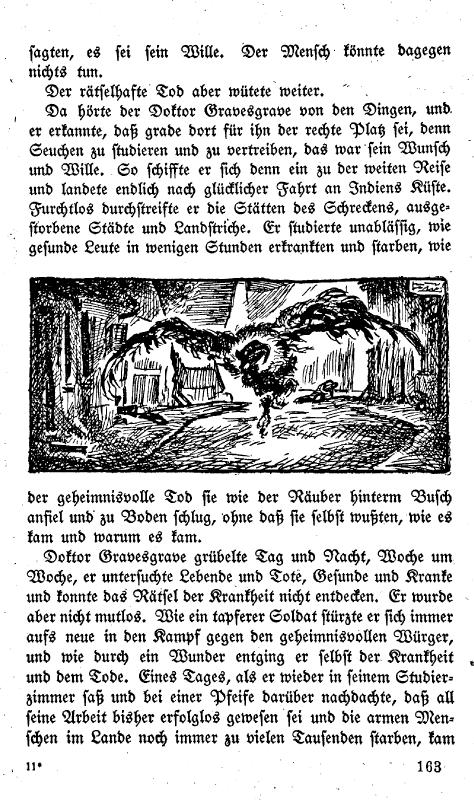 sagten, es sei sein Wille. Der Mensch könnte dagegen nichts tun.

Der rätselhafte Tod aber wütete weiter.

Da hörte der Doktor Gravesgrave von den Dingen, und er erkannte, daß grade dort für ihn der rechte Platz sei, denn Seuchen zu studieren und zu vertreiben, das war sein Wunsch und Wille. So schiffte er sich denn ein zu der weiten Reise und landete endlich nach glücklicher Fahrt an Indiens Küste. Furchtlos durchstreifte er die Stätten des Schreckens, ausgestorbene Städte und Landstriche. Er studierte unablässig, wie gesunde Leute in wenigen Stunden erkrankten und starben, wie

der geheimnisvolle Tod sie wie der Räuber hinterm Busch anfiel und zu Boden schlug, ohne daß sie selbst wußten, wie es kam und warum es kam.

Doktor Gravesgrave grübelte Tag und Nacht, Woche um Woche, er untersuchte Lebende und Tote, Gesunde und Kranke und konnte das Rätsel der Krankheit nicht entdecken. Er wurde aber nicht mutlos. Wie ein tapferer Soldat stürzte er sich immer aufs neue in den Kampf gegen den geheimnisvollen Würger, und wie durch ein Wunder entging er selbst der Krankheit und dem Tode. Eines Tages, als er wieder in seinem Studierzimmer saß und bei einer Pfeife darüber nachdachte, daß all seine Arbeit bisher erfolglos gewesen sei und die armen Menschen im Lande noch immer zu vielen Tausenden starben, kam

11*	163